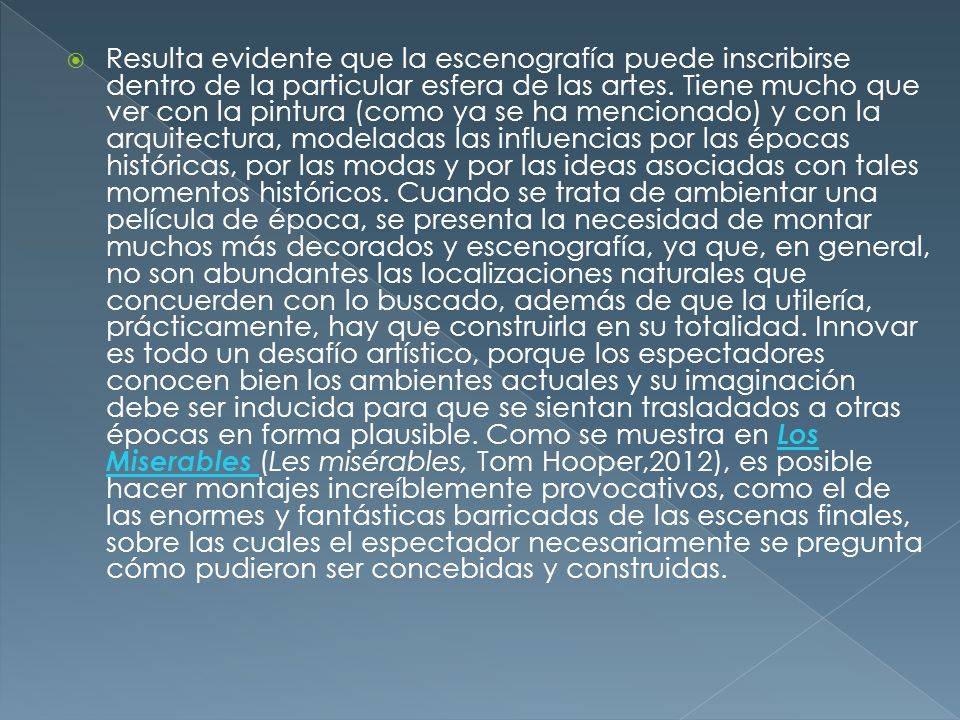 Resulta evidente que la escenografía puede inscribirse dentro de la particular esfera de las artes. Tiene mucho que ver con la pintura (como ya se ha mencionado) y con la arquitectura, modeladas las influencias por las épocas históricas, por las modas y por las ideas asociadas con tales momentos históricos. Cuando se trata de ambientar una película de época, se presenta la necesidad de montar muchos más decorados y escenografía, ya que, en general, no son abundantes las localizaciones naturales que concuerden con lo buscado, además de que la utilería, prácticamente, hay que construirla en su totalidad. Innovar es todo un desafío artístico, porque los espectadores conocen bien los ambientes actuales y su imaginación debe ser inducida para que se sientan trasladados a otras épocas en forma plausible. Como se muestra en Los Miserables (Les misérables, Tom Hooper,2012), es posible hacer montajes increíblemente provocativos, como el de las enormes y fantásticas barricadas de las escenas finales, sobre las cuales el espectador necesariamente se pregunta cómo pudieron ser concebidas y construidas.